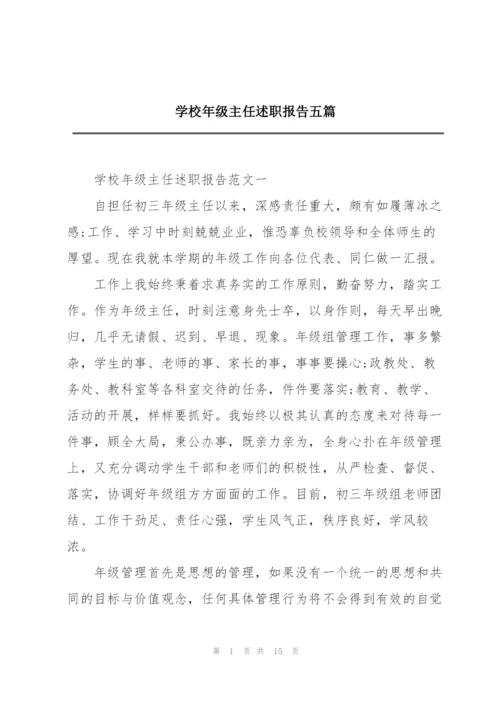 学校年级主任述职报告五篇

学校年级主任述职报告范文一

自担任初三年级主任以来，深感责任重大，颇有如履薄冰之感;工作、学习中时刻兢兢业业，惟恐辜负校领导和全体师生的厚望。现在我就本学期的年级工作向各位代表、同仁做一汇报。

工作上我始终秉着求真务实的工作原则，勤奋努力，踏实工作。作为年级主任，时刻注意身先士卒，以身作则，每天早出晚归，几乎无请假、迟到、早退、现象。年级组管理工作，事多繁杂，学生的事、老师的事、家长的事，事事要操心;政教处、教务处、教科室等各科室交待的任务，件件要落实;教育、教学、活动的开展，样样要抓好。我始终以极其认真的态度来对待每一件事，顾全大局，秉公办事，既亲力亲为，全身心扑在年级管理上，又充分调动学生干部和老师们的积极性，从严检查、督促、落实，协调好年级组方方面面的工作。目前，初三年级组老师团结、工作干劲足、责任心强，学生风气正，秩序良好，学风较浓。

年级管理首先是思想的管理，如果没有一个统一的思想和共同的目标与价值观念，任何具体管理行为将不会得到有效的自觉

第 1 页 共 15 页